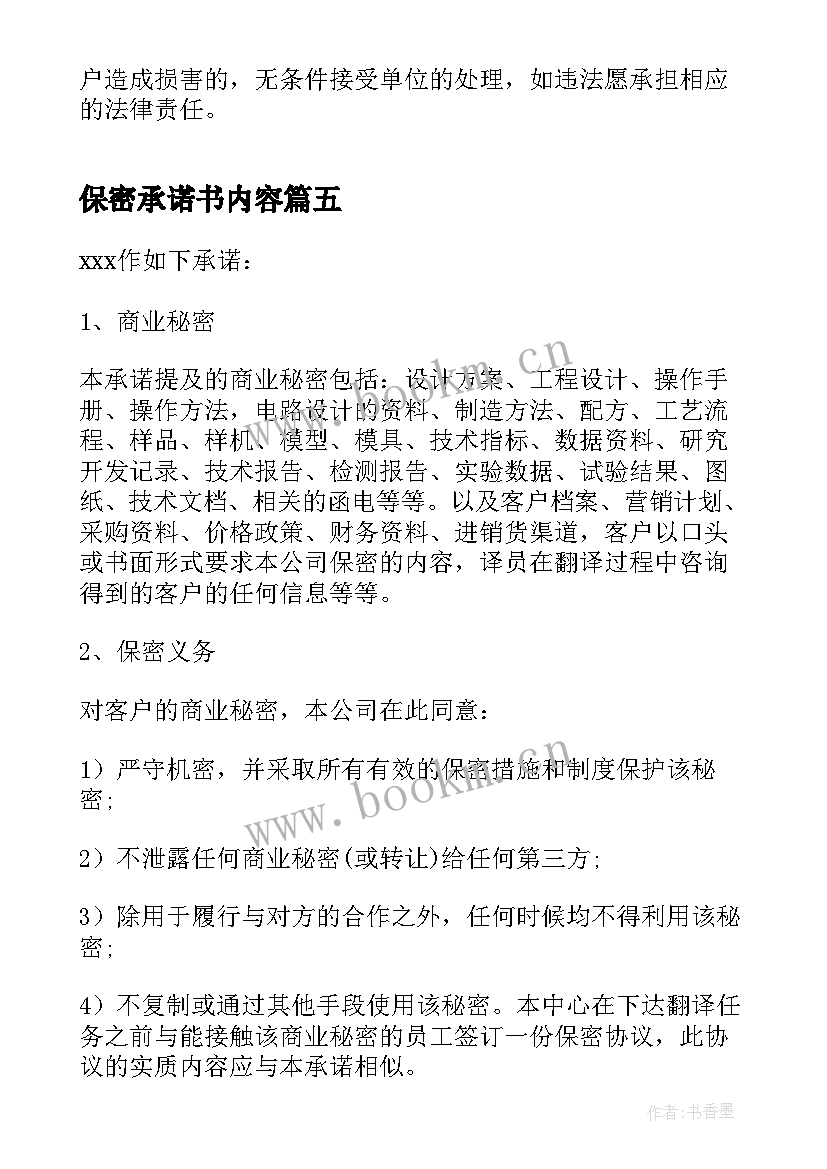 户造成损害的，无条件接受单位的处理，如违法愿承担相应的法律责任。

保密承诺书内容篇五

xxx作如下承诺：

1、商业秘密

本承诺提及的商业秘密包括：设计方案、工程设计、操作手册、操作方法，电路设计的资料、制造方法、配方、工艺流程、样品、样机、模型、模具、技术指标、数据资料、研究开发记录、技术报告、检测报告、实验数据、试验结果、图纸、技术文档、相关的函电等等。以及客户档案、营销计划、采购资料、价格政策、财务资料、进销货渠道，客户以口头或书面形式要求本公司保密的内容，译员在翻译过程中咨询得到的客户的任何信息等等。

2、保密义务

对客户的商业秘密，本公司在此同意：

1）严守机密，并采取所有有效的保密措施和制度保护该秘密；

2）不泄露任何商业秘密(或转让)给任何第三方；

3）除用于履行与对方的合作之外，任何时候均不得利用该秘密；

4）不复制或通过其他手段使用该秘密。本中心在下达翻译任务之前与能接触该商业秘密的员工签订一份保密协议，此协议的实质内容应与本承诺相似。

www.bookm.cn

www.bookm.cn

作者：书香墨